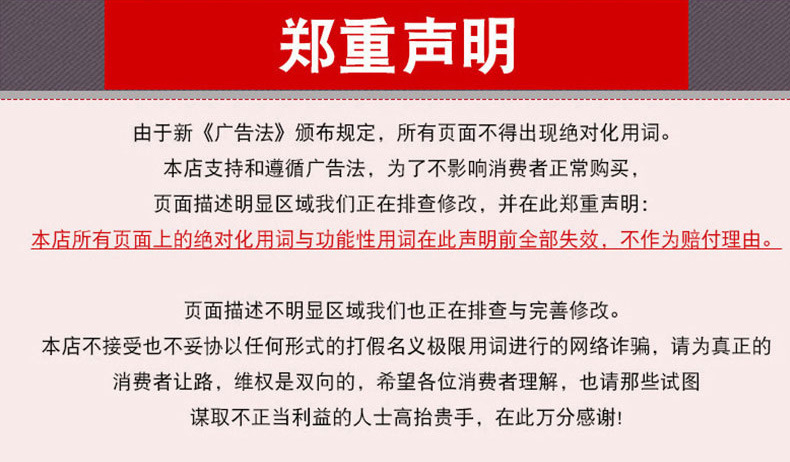 郑重声明

由于新《广告法》颁布规定，所有页面不得出现绝对化用词。
本店支持和遵循广告法，为了不影响消费者正常购买，
页面描述明显区域我们正在排查修改，并在此郑重声明：
本店所有页面上的绝对化用词与功能性用词在此声明前全部失效，不作为赔付理由。

页面描述不明显区域我们也正在排查与完善修改。
本店不接受也不妥协以任何形式的打假名义极限用词进行的网络诈骗，请为真正的消费者让路，维权是双向的，希望各位消费者理解，也请那些试图谋取不正当利益的人士高抬贵手，在此万分感谢！